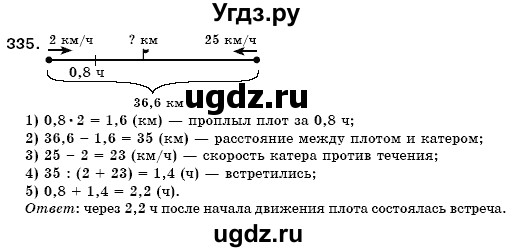 Угдз.ру

335. 2 км/ч ? км 25 км/ч

0,8 ч

36,6 км ugdz.ru

1) $0,8 \cdot 2 = 1,6$ (км) — проплыл плот за 0,8 ч;
2) $36,6 - 1,6 = 35$ (км) — расстояние между плотом и катером;
3) $25 - 2 = 23$ (км/ч) — скорость катера против течения;
4) $35 : (2 + 23) = 1,4$ (ч) — встретились;
5) $0,8 + 1,4 = 2,2$ (ч).
Ответ: через 2,2 ч после начала движения плота состоялась встреча.

ugdz.ru